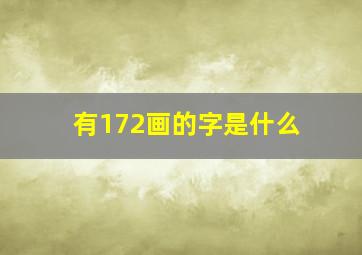 有172画的字是什么